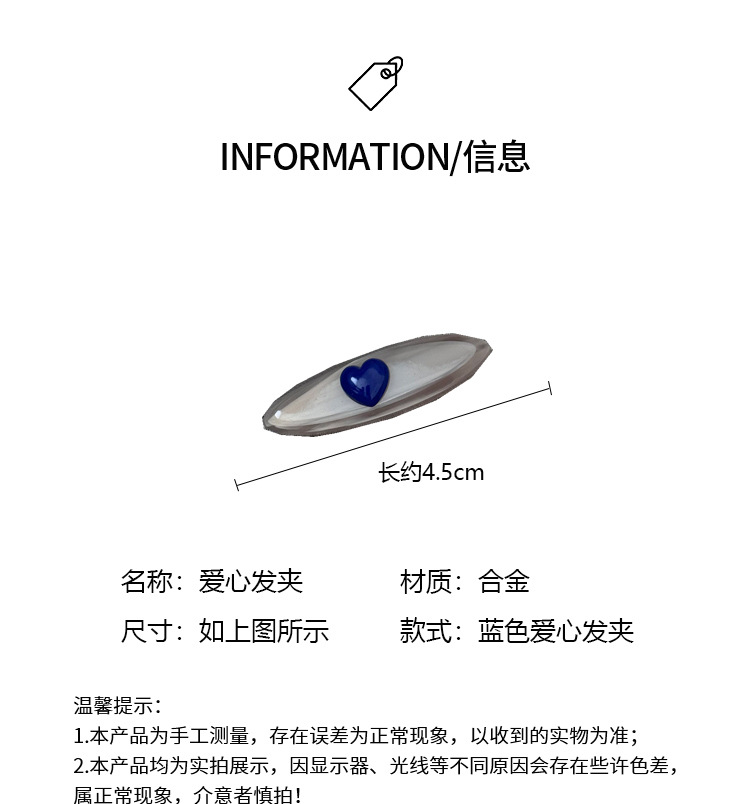 INFORMATION/信息

长约4.5cm

名称：爱心发夹 材质：合金

尺寸：如上图所示 款式：蓝色爱心发夹

温馨提示：
1.本产品为手工测量，存在误差为正常现象，以收到的实物为准；
2.本产品均为实拍展示，因显示器、光线等不同原因会存在些许色差，属正常现象，介意者慎拍！